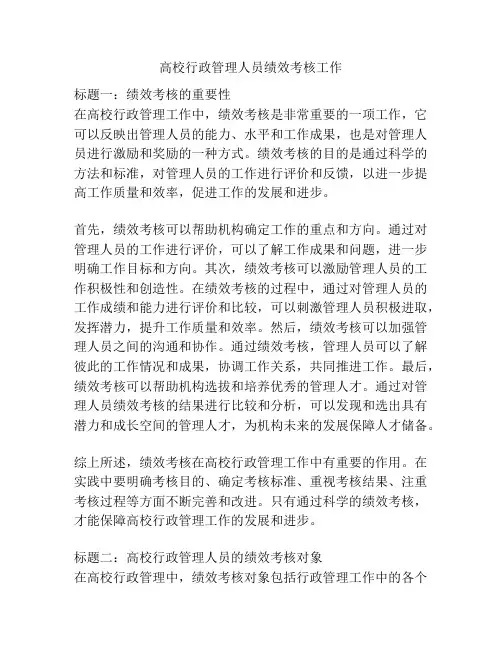 高校行政管理人员绩效考核工作

标题一：绩效考核的重要性
在高校行政管理工作中，绩效考核是非常重要的一项工作，它可以反映出管理人员的能力、水平和工作成果，也是对管理人员进行激励和奖励的一种方式。绩效考核的目的是通过科学的方法和标准，对管理人员的工作进行评价和反馈，以进一步提高工作质量和效率，促进工作的发展和进步。

首先，绩效考核可以帮助机构确定工作的重点和方向。通过对管理人员的工作进行评价，可以了解工作成果和问题，进一步明确工作目标和方向。其次，绩效考核可以激励管理人员的工作积极性和创造性。在绩效考核的过程中，通过对管理人员的工作成绩和能力进行评价和比较，可以刺激管理人员积极进取，发挥潜力，提升工作质量和效率。然后，绩效考核可以加强管理人员之间的沟通和协作。通过绩效考核，管理人员可以了解彼此的工作情况和成果，协调工作关系，共同推进工作。最后，绩效考核可以帮助机构选拔和培养优秀的管理人才。通过对管理人员绩效考核的结果进行比较和分析，可以发现和选出具有潜力和成长空间的管理人才，为机构未来的发展保障人才储备。

综上所述，绩效考核在高校行政管理工作中有重要的作用。在实践中要明确考核目的、确定考核标准、重视考核结果、注重考核过程等方面不断完善和改进。只有通过科学的绩效考核，才能保障高校行政管理工作的发展和进步。

标题二：高校行政管理人员的绩效考核对象
在高校行政管理中，绩效考核对象包括行政管理工作中的各个